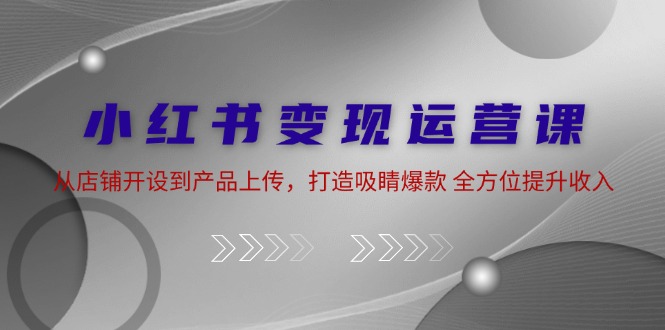 小红书变现运营课

从店铺开设到产品上传，打造吸睛爆款 全方位提升收入